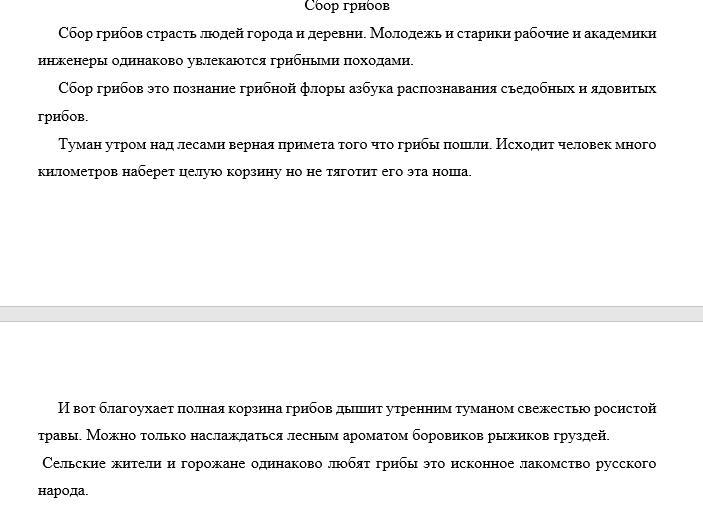 Сбор грибов

Сбор грибов страсть людей города и деревни. Молодежь и старики рабочие и академики инженеры одинаково увлекаются грибными походами.

Сбор грибов это познание грибной флоры азбука распознавания съедобных и ядовитых грибов.

Туман утром над лесами верная примета того что грибы пошли. Исходит человек много километров наберет целую корзину но не тяготит его эта ноша.

И вот благоухает полная корзина грибов дышит утренним туманом свежестью росистой травы. Можно только наслаждаться лесным ароматом боровиков рыжиков груздей.

Сельские жители и горожане одинаково любят грибы это исконное лакомство русского народа.